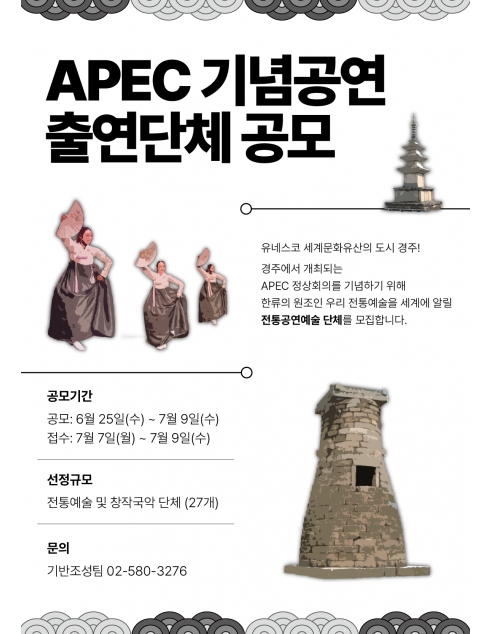 APEC 기념공연
출연단체 공모

유네스코 세계문화유산의 도시 경주!

경주에서 개최되는
APEC 정상회의를 기념하기 위해
한류의 원조인 우리 전통예술을 세계에 알릴
전통공연예술 단체를 모집합니다.

공모기간
공모: 6월 25일(수) ~ 7월 9일(수)
접수: 7월 7일(월) ~ 7월 9일(수)

선정규모
전통예술 및 창작국악 단체 (27개)

문의
기반조성팀 02-580-3276